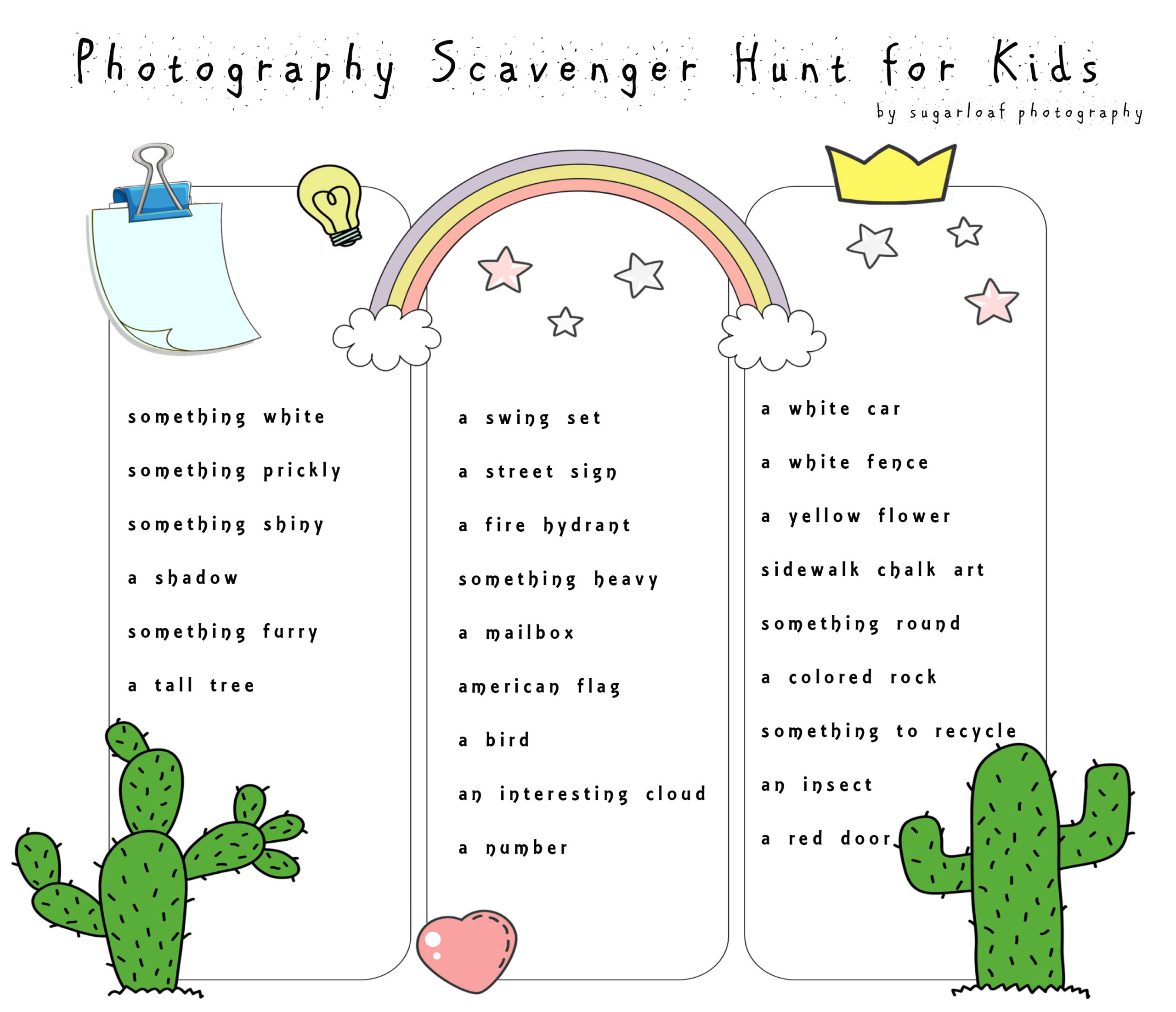 Photography Scavenger Hunt for Kids

by sugarloaf photography

something white

something prickly

something shiny

a shadow

something furry

a tall tree

a swing set

a street sign

a fire hydrant

something heavy

a mailbox

american flag

a bird

an interesting cloud

a number

a white car

a white fence

a yellow flower

sidewalk chalk art

something round

a colored rock

something to recycle

an insect

a red door